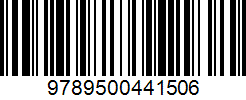 9789500441506